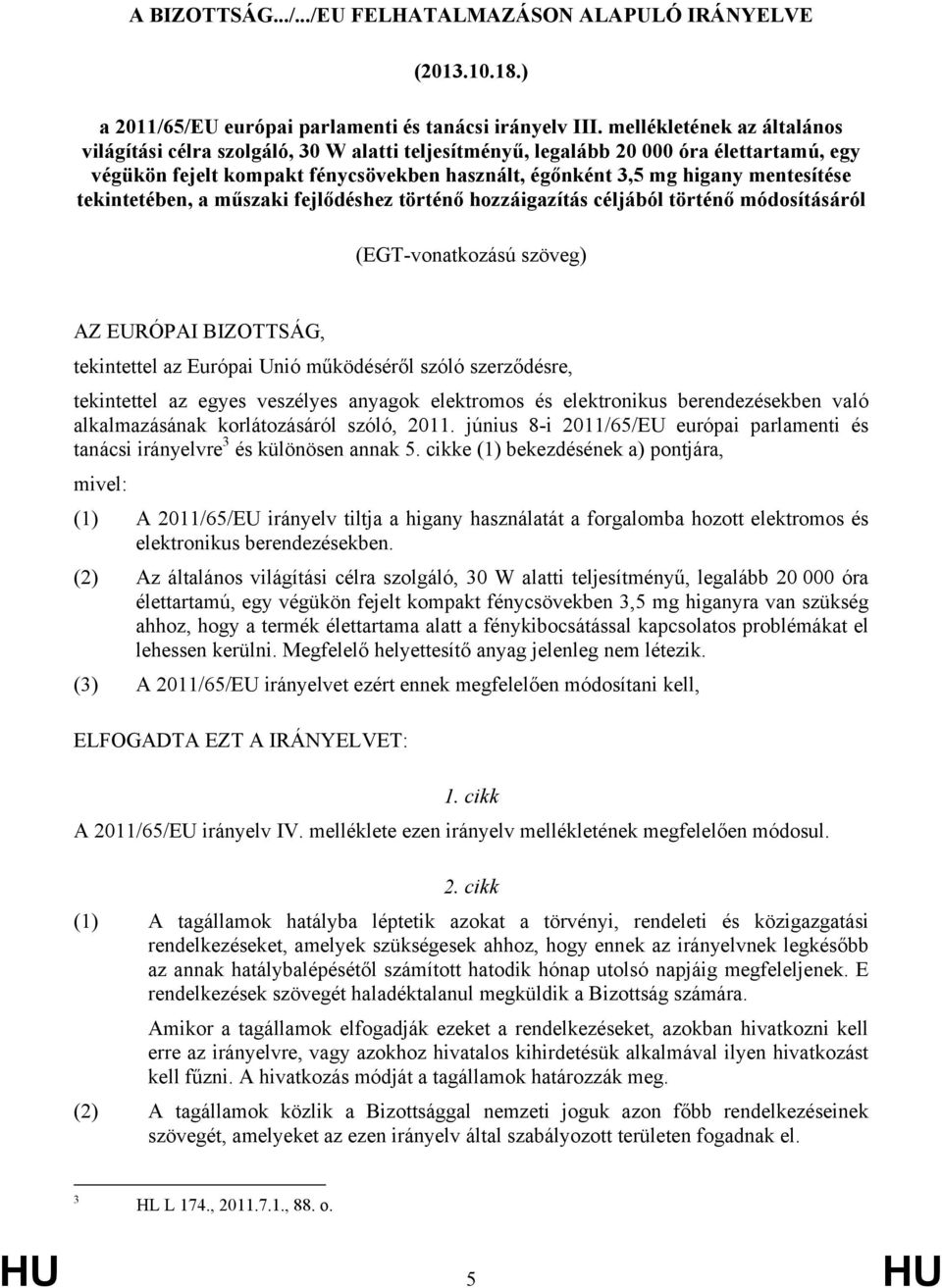 A BIZOTTSÁG.../.../EU FELHATALMAZÁSON ALAPULÓ IRÁNYELVE

(2013.10.18.)

a 2011/65/EU európai parlamenti és tanácsi irányelv III. mellékletének az általános világítási célra szolgáló, 30 W alatti teljesítményű, legalább 20 000 óra élettartamú, egy végükön fejelt kompakt fénycsövekben használt, égőnként 3,5 mg higany mentesítése tekintetében, a műszaki fejlődéshez történő hozzáigazítás céljából történő módosításáról

(EGT-vonatkozású szöveg)

AZ EURÓPAI BIZOTTSÁG,

tekintettel az Európai Unió működéséről szóló szerződésre,

tekintettel az egyes veszélyes anyagok elektromos és elektronikus berendezésekben való alkalmazásának korlátozásáról szóló, 2011. június 8-i 2011/65/EU európai parlamenti és tanácsi irányelvre$^3$ és különösen annak 5. cikke (1) bekezdésének a) pontjára,

mivel:

(1) A 2011/65/EU irányelv tiltja a higany használatát a forgalomba hozott elektromos és elektronikus berendezésekben.

(2) Az általános világítási célra szolgáló, 30 W alatti teljesítményű, legalább 20 000 óra élettartamú, egy végükön fejelt kompakt fénycsövekben 3,5 mg higanyra van szükség ahhoz, hogy a termék élettartama alatt a fénykibocsátással kapcsolatos problémákat el lehessen kerülni. Megfelelő helyettesítő anyag jelenleg nem létezik.

(3) A 2011/65/EU irányelvet ezért ennek megfelelően módosítani kell,

ELFOGADTA EZT A IRÁNYELVET:

1. cikk

A 2011/65/EU irányelv IV. melléklete ezen irányelv mellékletének megfelelően módosul.

2. cikk

(1) A tagállamok hatályba léptetik azokat a törvényi, rendeleti és közigazgatási rendelkezéseket, amelyek szükségesek ahhoz, hogy ennek az irányelvnek legkésőbb az annak hatálybalépésétől számított hatodik hónap utolsó napjáig megfeleljenek. E rendelkezések szövegét haladéktalanul megküldik a Bizottság számára.

Amikor a tagállamok elfogadják ezeket a rendelkezéseket, azokban hivatkozni kell erre az irányelvre, vagy azokhoz hivatalos kihirdetésük alkalmával ilyen hivatkozást kell fűzni. A hivatkozás módját a tagállamok határozzák meg.

(2) A tagállamok közlik a Bizottsággal nemzeti joguk azon főbb rendelkezéseinek szövegét, amelyeket az ezen irányelv által szabályozott területen fogadnak el.

$^3$ HL L 174., 2011.7.1., 88. o.

HU 5 HU